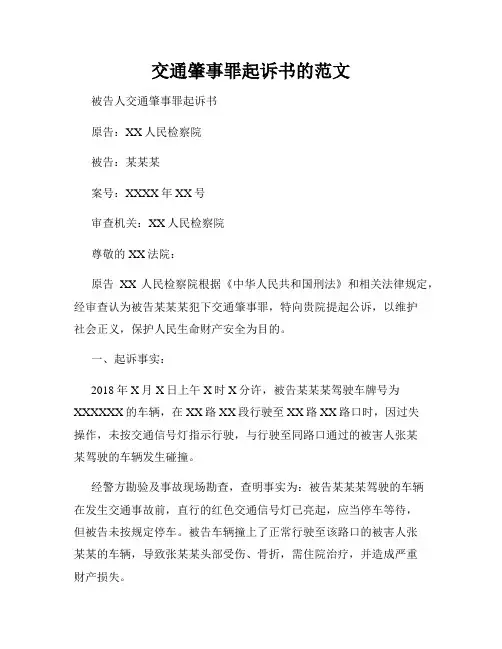 交通肇事罪起诉书的范文

被告人交通肇事罪起诉书

原告：XX 人民检察院

被告：某某某

案号：XXXX 年 XX 号

审查机关：XX 人民检察院

尊敬的 XX 法院：

原告 XX 人民检察院根据《中华人民共和国刑法》和相关法律规定，经审查认为被告某某某犯下交通肇事罪，特向贵院提起公诉，以维护社会正义，保护人民生命财产安全为目的。

一、起诉事实：

2018 年 X 月 X 日上午 X 时 X 分许，被告某某某驾驶车牌号为 XXXXXX 的车辆，在 XX 路 XX 段行驶至 XX 路 XX 路口时，因过失操作，未按交通信号灯指示行驶，与行驶至同路口通过的被害人张某某驾驶的车辆发生碰撞。

经警方勘验及事故现场勘查，查明事实为：被告某某某驾驶的车辆在发生交通事故前，直行的红色交通信号灯已亮起，应当停车等待，但被告未按规定停车。被告车辆撞上了正常行驶至该路口的被害人张某某的车辆，导致张某某头部受伤、骨折，需住院治疗，并造成严重财产损失。